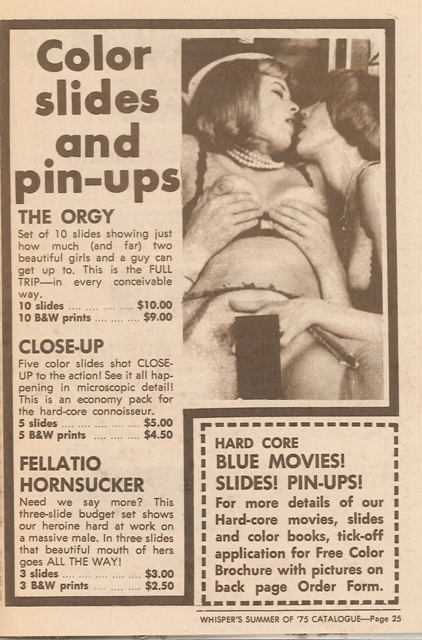 Color slides and pin-ups

THE ORGY
Set of 10 slides showing just how much (and far) two beautiful girls and a guy can get up to. This is the FULL TRIP—in every conceivable way.
10 slides .... .... .... .... $10.00
10 B&W prints .... .... .... $9.00

CLOSE-UP
Five color slides shot CLOSE-UP to the action! See it all happening in microscopic detail! This is an economy pack for the hard-core connoisseur.
5 slides .... .... .... .... .... $5.00
5 B&W prints .... .... .... $4.50

FELLATIO HORNSUCKER
Need we say more? This three-slide budget set shows our heroine hard at work on a massive male. In three slides that beautiful mouth of hers goes ALL THE WAY!
3 slides .... .... .... .... .... $3.00
3 B&W prints .... .... .... $2.50

HARD CORE
BLUE MOVIES!
SLIDES! PIN-UPS!
For more details of our Hard-core movies, slides and color books, tick-off application for Free Color Brochure with pictures on back page Order Form.

WHISPER'S SUMMER OF '75 CATALOGUE—Page 25